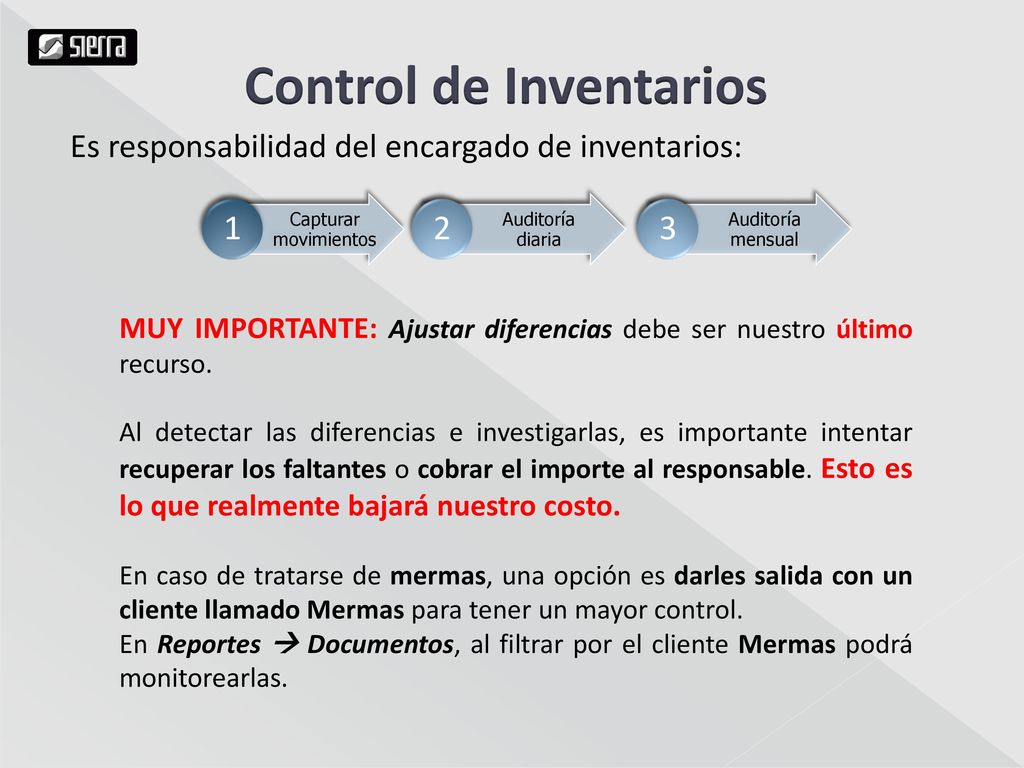 SIERRA

Control de Inventarios

Es responsabilidad del encargado de inventarios:

1 Capturar movimientos
2 Auditoría diaria
3 Auditoría mensual

MUY IMPORTANTE: Ajustar diferencias debe ser nuestro último recurso.

Al detectar las diferencias e investigarlas, es importante intentar recuperar los faltantes o cobrar el importe al responsable. Esto es lo que realmente bajará nuestro costo.

En caso de tratarse de mermas, una opción es darles salida con un cliente llamado Mermas para tener un mayor control.
En Reportes → Documentos, al filtrar por el cliente Mermas podrá monitorearlas.